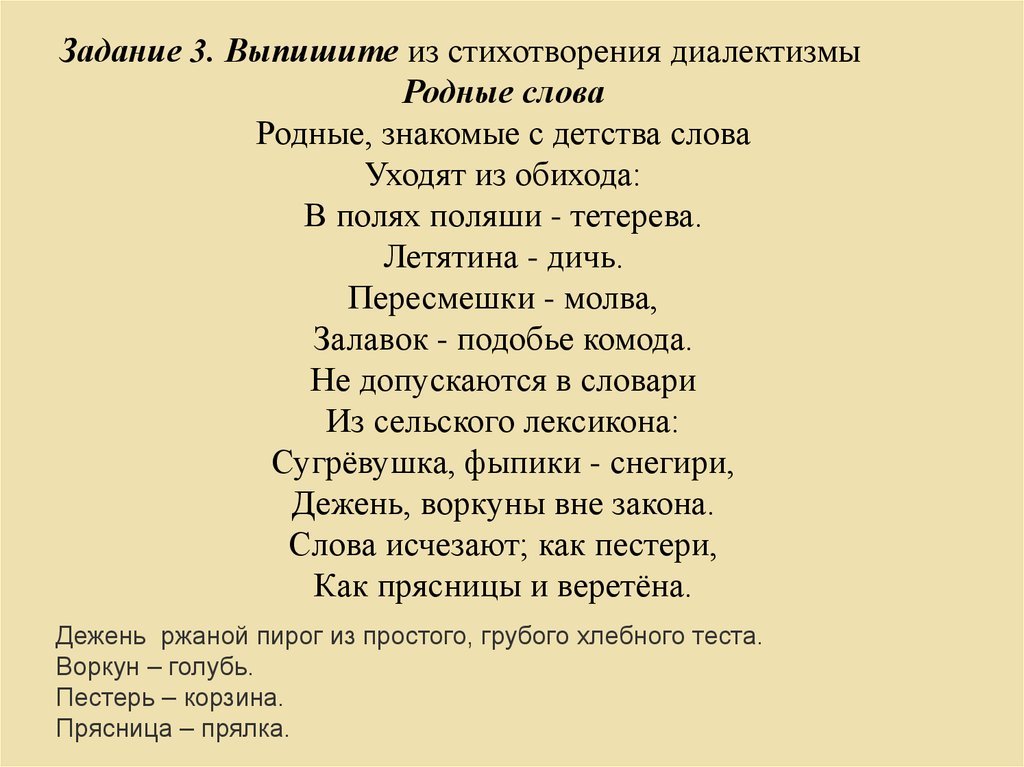 Задание 3. Выпишите из стихотворения диалектизмы

Родные слова

Родные, знакомые с детства слова
Уходят из обихода:
В полях поляши - тетерева.
Летятина - дичь.
Пересмешки - молва,
Залавок - подобье комода.
Не допускаются в словари
Из сельского лексикона:
Сугрёвушка, фыпики - снегири,
Дежень, воркуны вне закона.
Слова исчезают; как пестери,
Как прясницы и веретёна.

Дежень ржаной пирог из простого, грубого хлебного теста.
Воркун – голубь.
Пестерь – корзина.
Прясница – прялка.